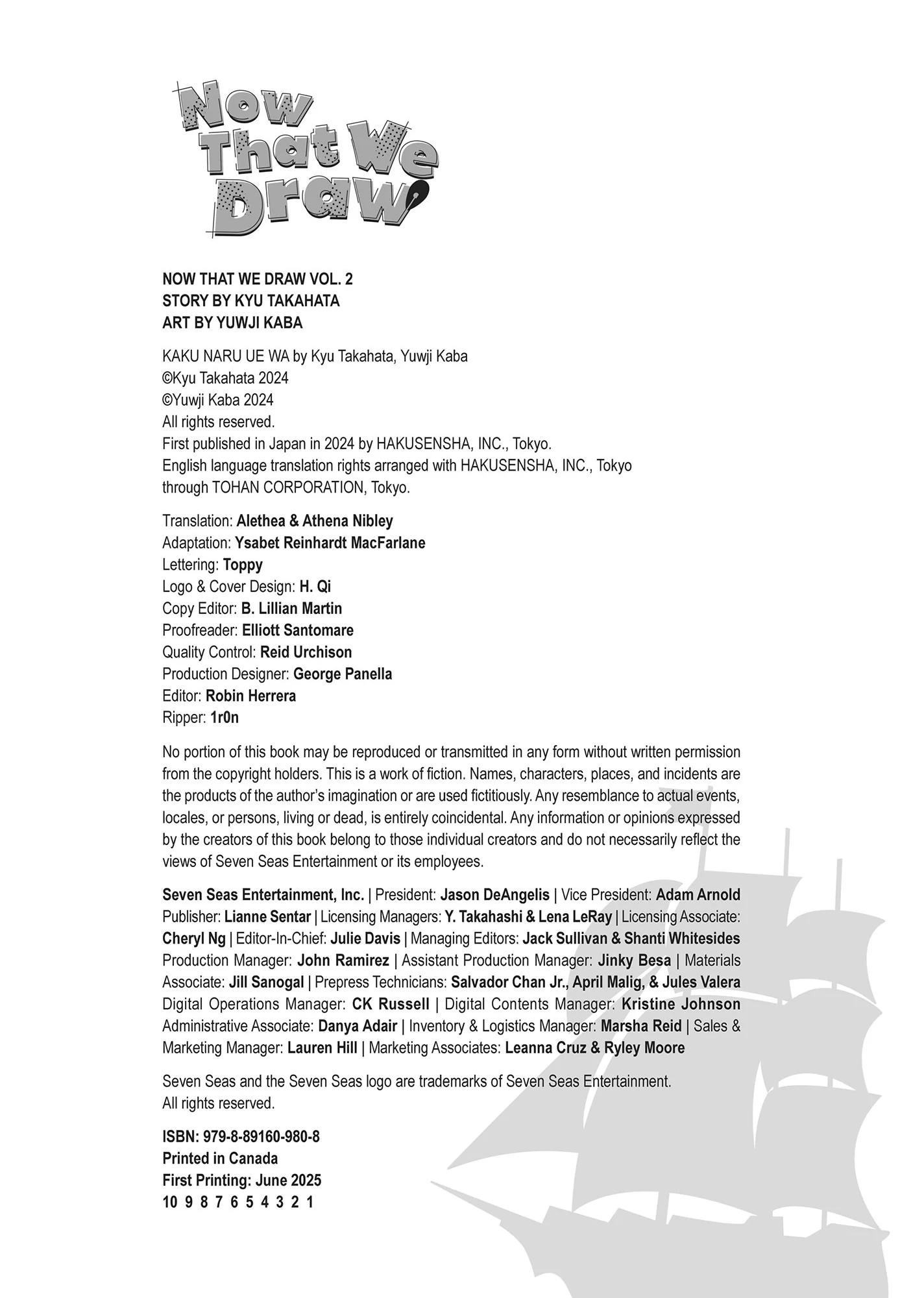 Now That We Draw

NOW THAT WE DRAW VOL. 2
STORY BY KYU TAKAHATA
ART BY YUWJI KABA

KAKU NARU UE WA by Kyu Takahata, Yuwji Kaba
©Kyu Takahata 2024
©Yuwji Kaba 2024
All rights reserved.
First published in Japan in 2024 by HAKUSENSHA, INC., Tokyo.
English language translation rights arranged with HAKUSENSHA, INC., Tokyo through TOHAN CORPORATION, Tokyo.

Translation: Alethea & Athena Nibley
Adaptation: Ysabet Reinhardt MacFarlane
Lettering: Toppy
Logo & Cover Design: H. Qi
Copy Editor: B. Lillian Martin
Proofreader: Elliott Santomare
Quality Control: Reid Urchison
Production Designer: George Panella
Editor: Robin Herrera
Ripper: 1r0n

No portion of this book may be reproduced or transmitted in any form without written permission from the copyright holders. This is a work of fiction. Names, characters, places, and incidents are the products of the author's imagination or are used fictitiously. Any resemblance to actual events, locales, or persons, living or dead, is entirely coincidental. Any information or opinions expressed by the creators of this book belong to those individual creators and do not necessarily reflect the views of Seven Seas Entertainment or its employees.

Seven Seas Entertainment, Inc. | President: Jason DeAngelis | Vice President: Adam Arnold Publisher: Lianne Sentar | Licensing Managers: Y. Takahashi & Lena LeRay | Licensing Associate: Cheryl Ng | Editor-In-Chief: Julie Davis | Managing Editors: Jack Sullivan & Shanti Whitesides Production Manager: John Ramirez | Assistant Production Manager: Jinky Besa | Materials Associate: Jill Sanogal | Prepress Technicians: Salvador Chan Jr., April Malig, & Jules Valera Digital Operations Manager: CK Russell | Digital Contents Manager: Kristine Johnson Administrative Associate: Danya Adair | Inventory & Logistics Manager: Marsha Reid | Sales & Marketing Manager: Lauren Hill | Marketing Associates: Leanna Cruz & Ryley Moore

Seven Seas and the Seven Seas logo are trademarks of Seven Seas Entertainment.
All rights reserved.

ISBN: 979-8-89160-980-8
Printed in Canada
First Printing: June 2025
10 9 8 7 6 5 4 3 2 1